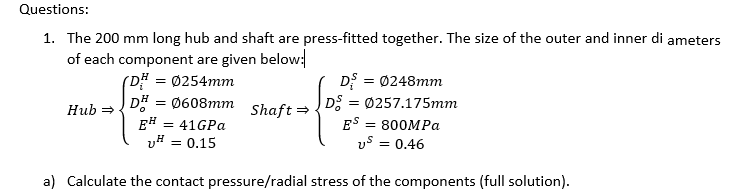 Questions:

1. The 200 mm long hub and shaft are press-fitted together. The size of the outer and inner di ameters of each component are given below:

$Hub \Rightarrow \begin{cases} D_i^H = Ø254mm \\ D_o^H = Ø608mm \\ E^H = 41GPa \\ \upsilon^H = 0.15 \end{cases}$ $Shaft \Rightarrow \begin{cases} D_i^S = Ø248mm \\ D_o^S = Ø257.175mm \\ E^S = 800MPa \\ \upsilon^S = 0.46 \end{cases}$

a) Calculate the contact pressure/radial stress of the components (full solution).